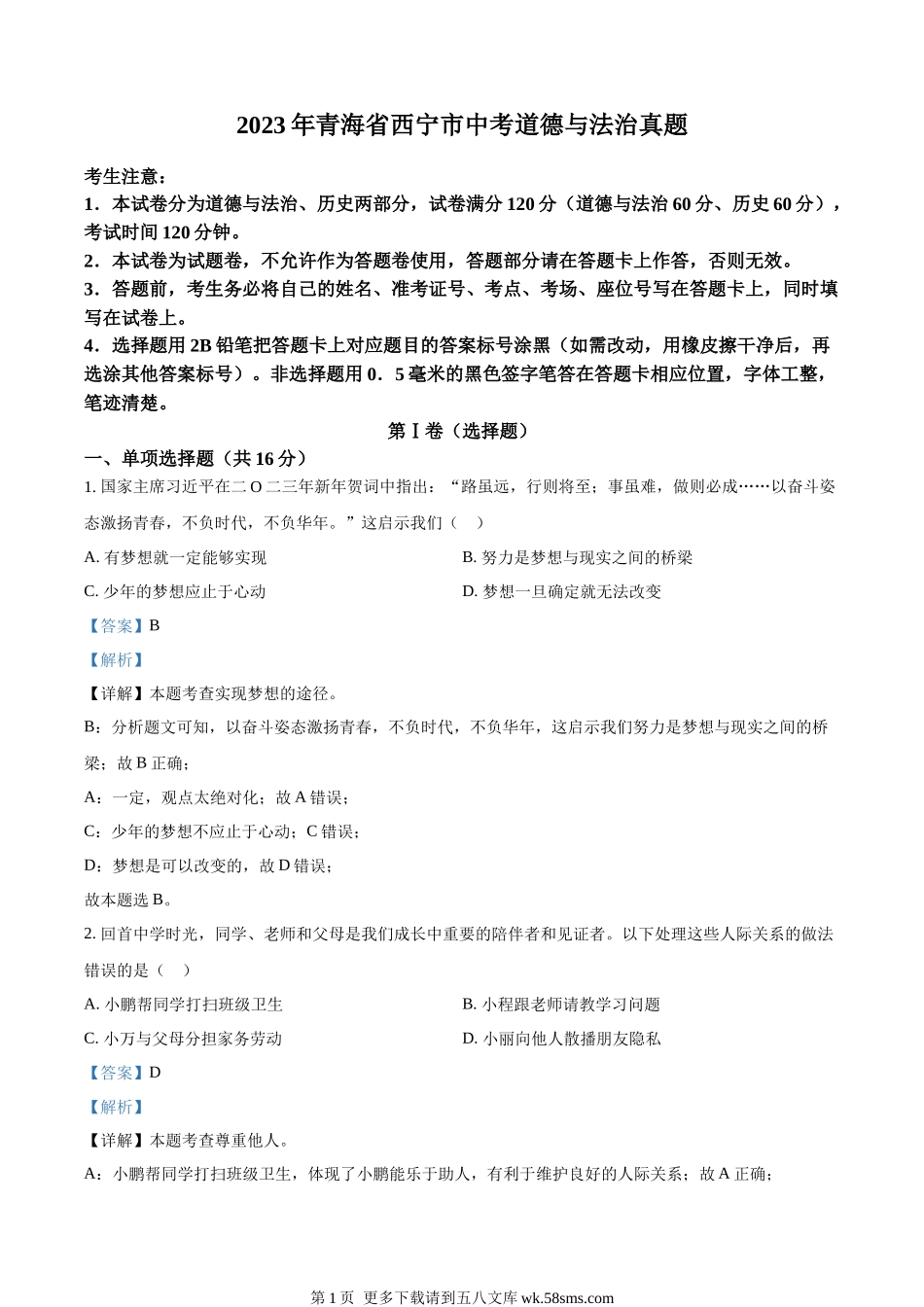 2023 年青海省西宁市中考道德与法治真题

考生注意：
1．本试卷分为道德与法治、历史两部分，试卷满分 120 分（道德与法治 60 分、历史 60 分），考试时间 120 分钟。
2．本试卷为试题卷，不允许作为答题卷使用，答题部分请在答题卡上作答，否则无效。
3．答题前，考生务必将自己的姓名、准考证号、考点、考场、座位号写在答题卡上，同时填写在试卷上。
4．选择题用 2B 铅笔把答题卡上对应题目的答案标号涂黑（如需改动，用橡皮擦干净后，再选涂其他答案标号）。非选择题用 0．5 毫米的黑色签字笔答在答题卡相应位置，字体工整，笔迹清楚。

第Ⅰ卷（选择题）

一、单项选择题（共 16 分）

1. 国家主席习近平在二 O 二三年新年贺词中指出：“路虽远，行则将至；事虽难，做则必成……以奋斗姿态激扬青春，不负时代，不负华年。”这启示我们（　）

A. 有梦想就一定能够实现
B. 努力是梦想与现实之间的桥梁
C. 少年的梦想应止于心动
D. 梦想一旦确定就无法改变

【答案】B

【解析】

【详解】本题考查实现梦想的途径。

B：分析题文可知，以奋斗姿态激扬青春，不负时代，不负华年，这启示我们努力是梦想与现实之间的桥梁；故 B 正确；

A：一定，观点太绝对化；故 A 错误；

C：少年的梦想不应止于心动；C 错误；

D：梦想是可以改变的，故 D 错误；

故本题选 B。

2. 回首中学时光，同学、老师和父母是我们成长中重要的陪伴者和见证者。以下处理这些人际关系的做法错误的是（　）

A. 小鹏帮同学打扫班级卫生
B. 小程跟老师请教学习问题
C. 小万与父母分担家务劳动
D. 小丽向他人散播朋友隐私

【答案】D

【解析】

【详解】本题考查尊重他人。

A：小鹏帮同学打扫班级卫生，体现了小鹏能乐于助人，有利于维护良好的人际关系；故 A 正确；

第 1 页 更多下载请到五八文库 wk.58sms.com